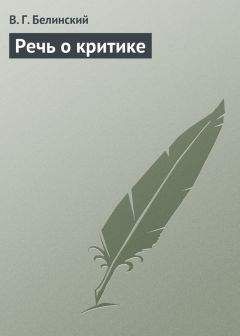 В. Г. Белинский

Речь о критике